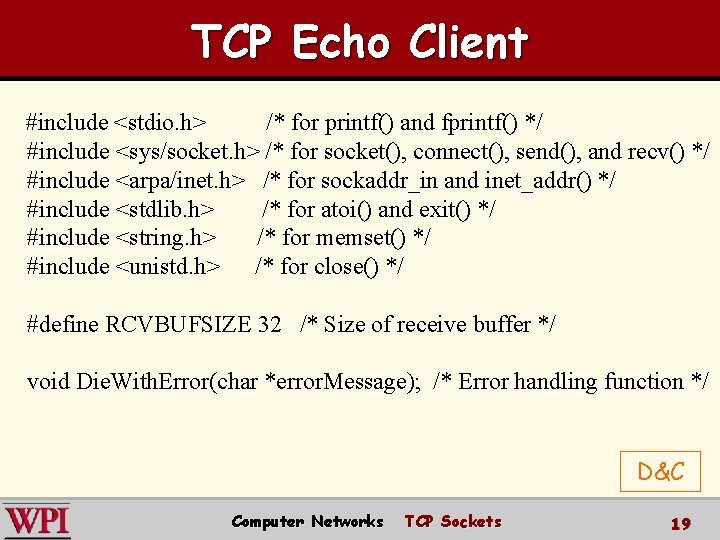 TCP Echo Client

#include <stdio.h> /* for printf() and fprintf() */
#include <sys/socket.h> /* for socket(), connect(), send(), and recv() */
#include <arpa/inet.h> /* for sockaddr_in and inet_addr() */
#include <stdlib.h> /* for atoi() and exit() */
#include <string.h> /* for memset() */
#include <unistd.h> /* for close() */

#define RCVBUFSIZE 32 /* Size of receive buffer */

void DieWithError(char *errorMessage); /* Error handling function */

D&C

WPI

Computer Networks TCP Sockets

19